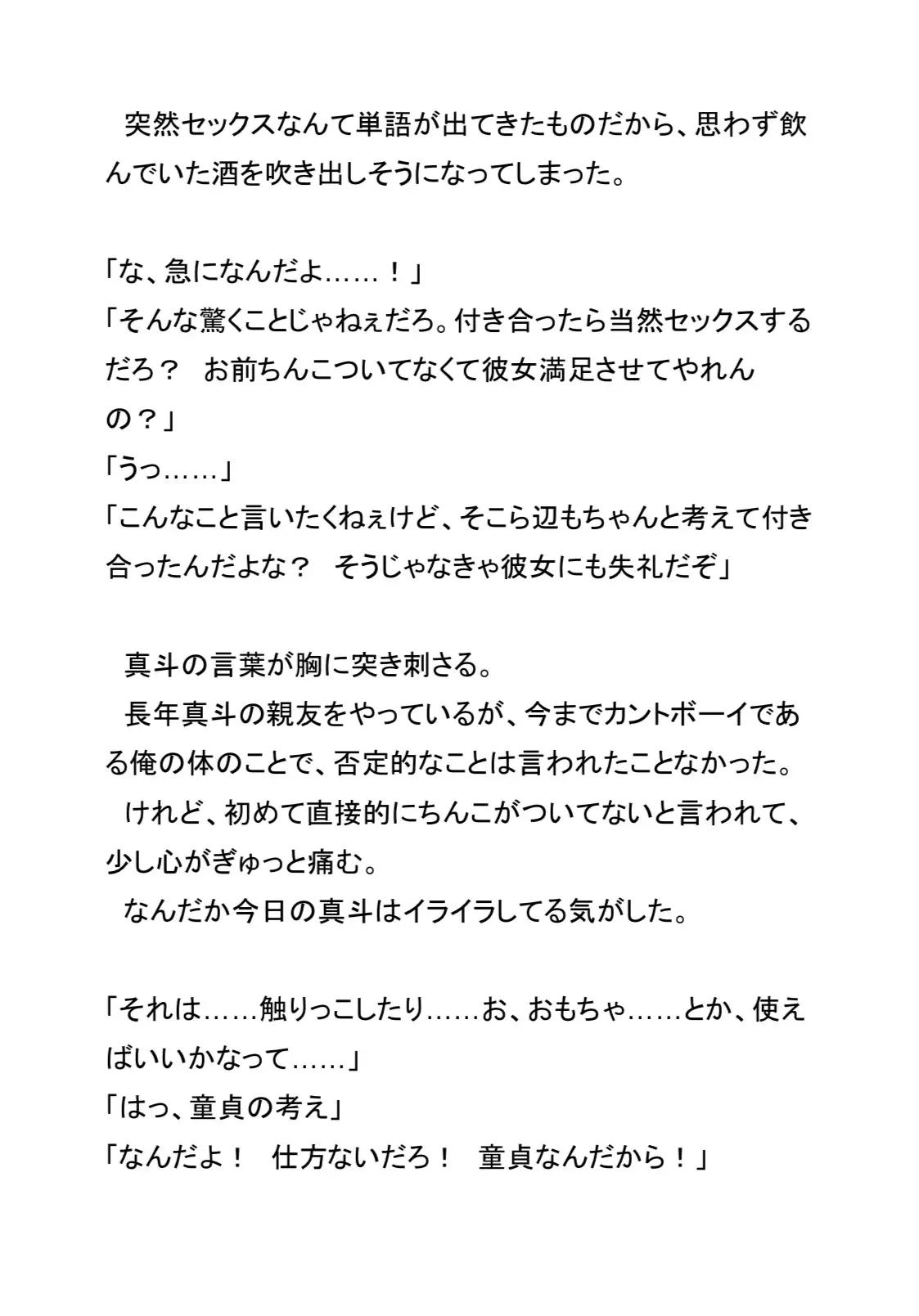 突然セックスなんて単語が出てきたものだから、思わず飲んでいた酒を吹き出しそうになってしまった。

「な、急になんだよ……！」
「そんな驚くことじゃねぇだろ。付き合ったら当然セックスするだろ？　お前ちんこついてなくて彼女満足させてやれんの？」
「うっ……」
「こんなこと言いたくねぇけど、そこら辺もちゃんと考えて付き合ったんだよな？　そうじゃなきゃ彼女にも失礼だぞ」

真斗の言葉が胸に突き刺さる。
長年真斗の親友をやっているが、今までカントボーイである俺の体のことで、否定的なことは言われたことなかった。
けれど、初めて直接的にちんこがついてないと言われて、少し心がぎゅっと痛む。
なんだか今日の真斗はイライラしてる気がした。

「それは……触りっこしたり……お、おもちゃ……とか、使えばいいかなって……」
「はっ、童貞の考え」
「なんだよ！　仕方ないだろ！　童貞なんだから！」